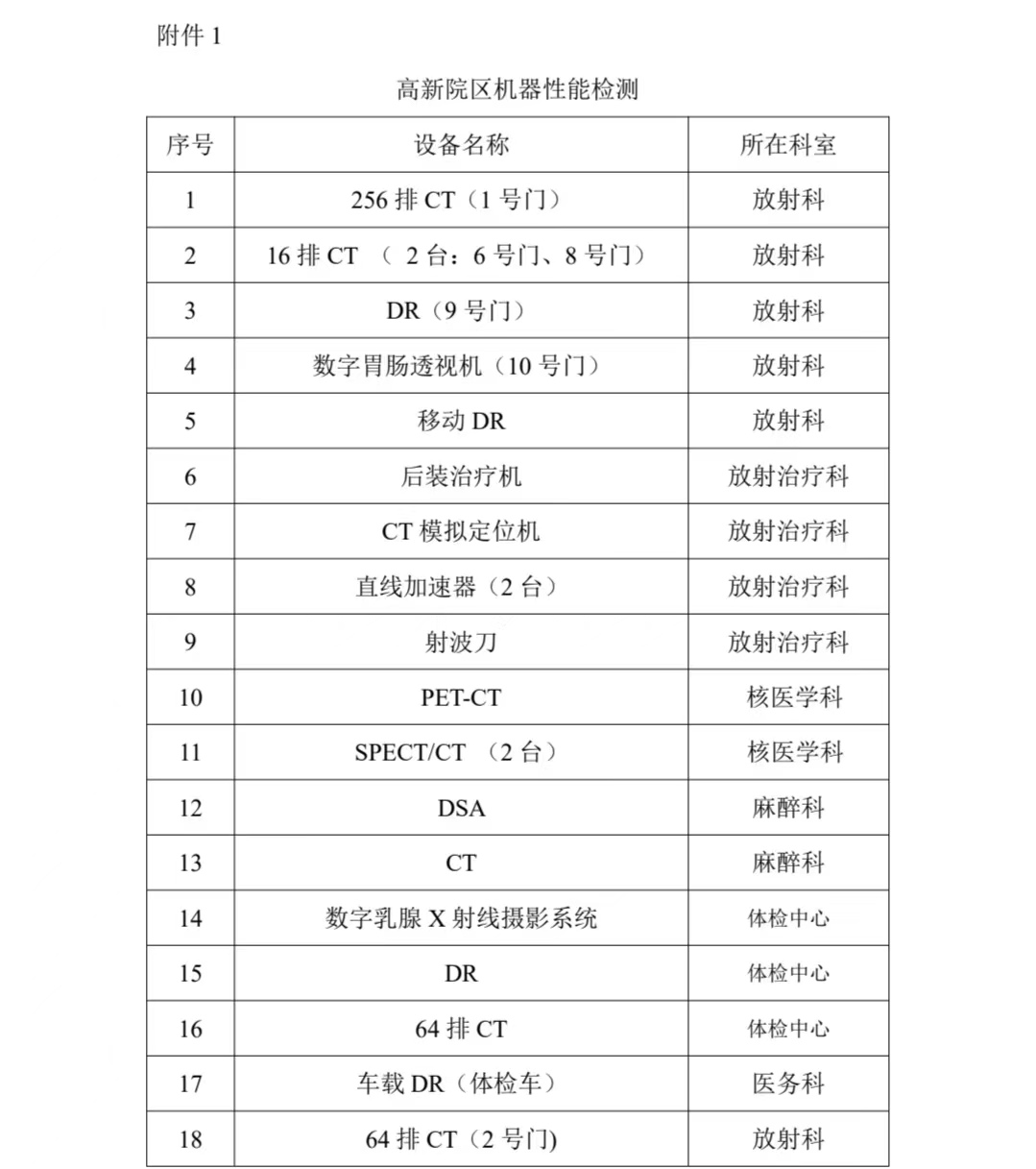 附件 1

高新院区机器性能检测

| 序号 | 设备名称 | 所在科室 |
|---|---|---|
| 1 | 256 排 CT（1 号门） | 放射科 |
| 2 | 16 排 CT （ 2 台：6 号门、8 号门） | 放射科 |
| 3 | DR（9 号门） | 放射科 |
| 4 | 数字胃肠透视机（10 号门） | 放射科 |
| 5 | 移动 DR | 放射科 |
| 6 | 后装治疗机 | 放射治疗科 |
| 7 | CT 模拟定位机 | 放射治疗科 |
| 8 | 直线加速器（2 台） | 放射治疗科 |
| 9 | 射波刀 | 放射治疗科 |
| 10 | PET-CT | 核医学科 |
| 11 | SPECT/CT （2 台） | 核医学科 |
| 12 | DSA | 麻醉科 |
| 13 | CT | 麻醉科 |
| 14 | 数字乳腺 X 射线摄影系统 | 体检中心 |
| 15 | DR | 体检中心 |
| 16 | 64 排 CT | 体检中心 |
| 17 | 车载 DR（体检车） | 医务科 |
| 18 | 64 排 CT（2 号门) | 放射科 |